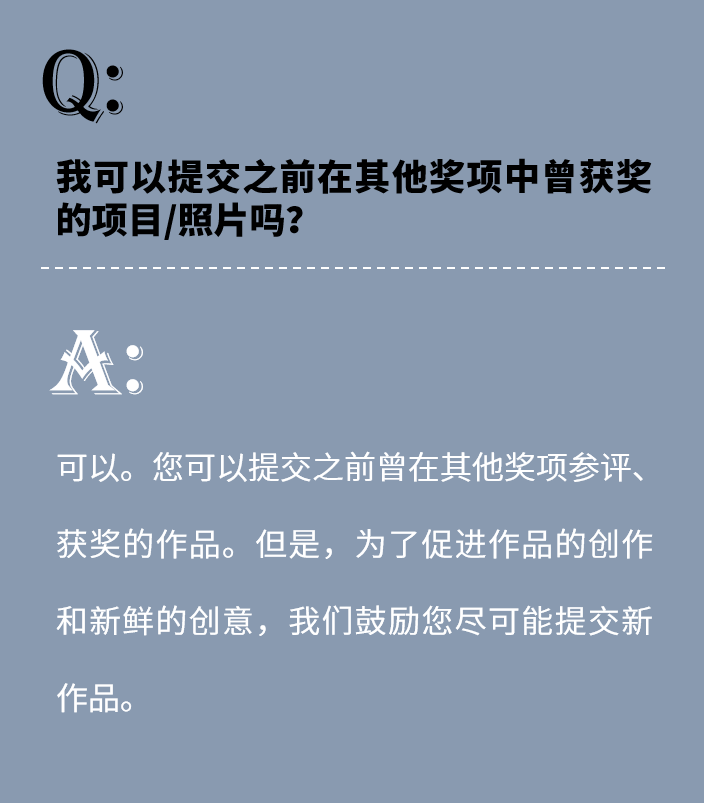 Q:

我可以提交之前在其他奖项中曾获奖的项目/照片吗?

A:

可以。您可以提交之前曾在其他奖项参评、获奖的作品。但是，为了促进作品的创作和新鲜的创意，我们鼓励您尽可能提交新作品。